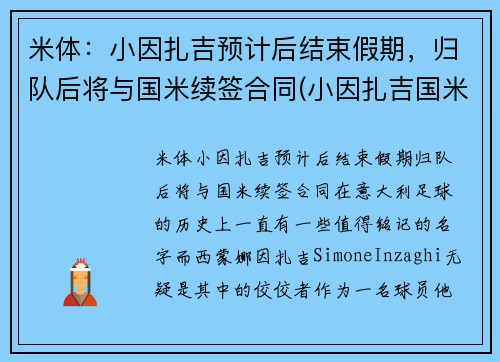 米体：小因扎吉预计后结束假期，归队后将与国米续签合同(小因扎吉国米

米体小因扎吉预计后结束假期归队后将与国米续签合同在意大利足球的历史上一直有一些值得铭记的名字而西蒙娜因扎吉SimoneInzaghi无疑是其中的佼佼者作为一名球员他